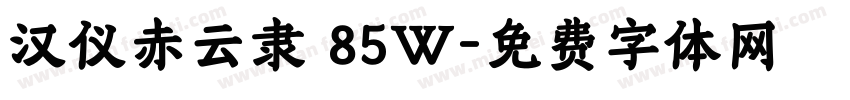 汉仪赤云隶 85W-免费字体网